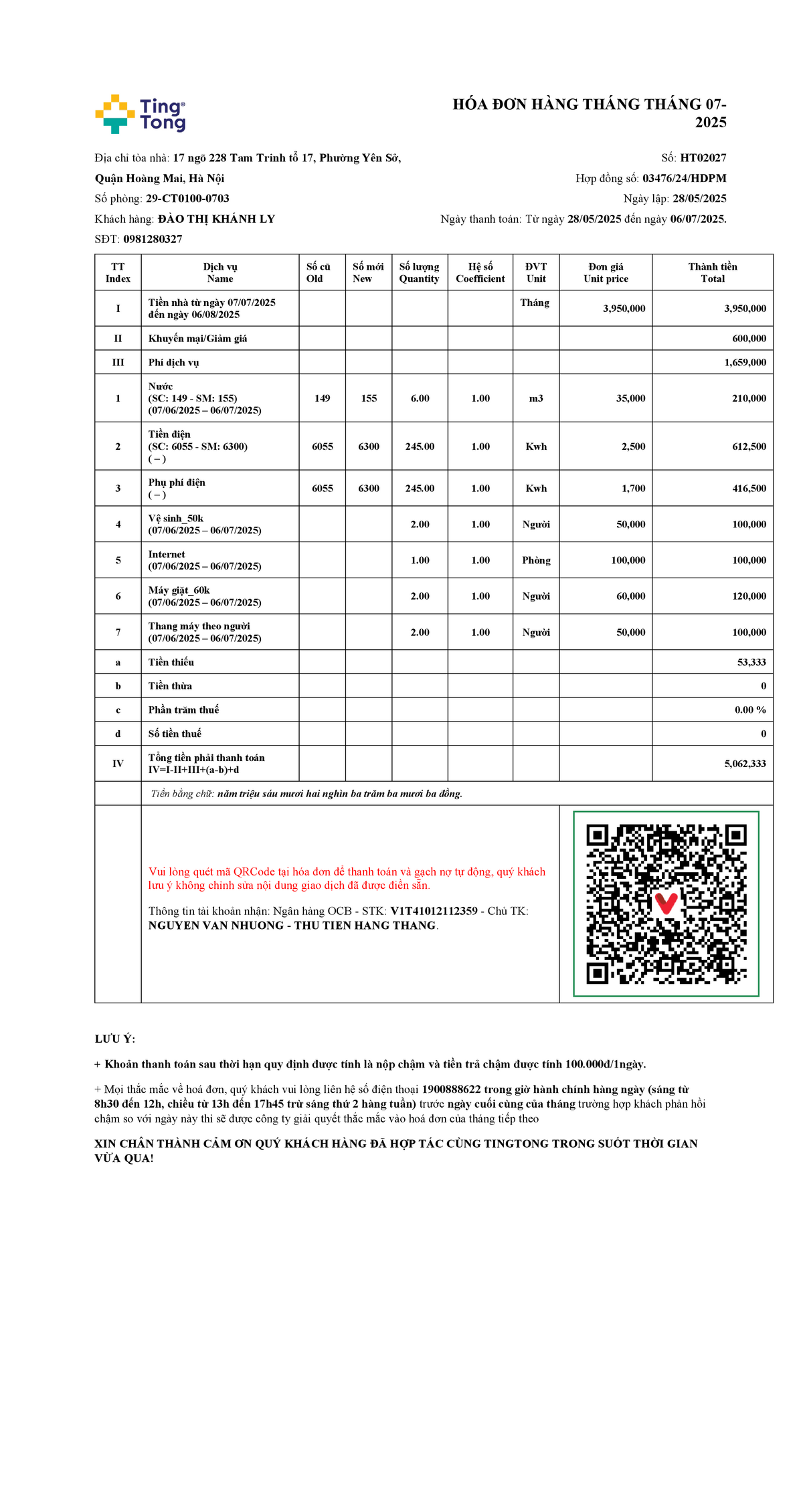 Ting Tong

HÓA ĐƠN HÀNG THÁNG THÁNG 07-2025

Địa chỉ tòa nhà: 17 ngõ 228 Tam Trinh tổ 17, Phường Yên Sở, Quận Hoàng Mai, Hà Nội

Số phòng: 29-CT0100-0703

Khách hàng: ĐÀO THỊ KHÁNH LY

SĐT: 0981280327

Số: HT02027

Hợp đồng số: 03476/24/HDPM

Ngày lập: 28/05/2025

Ngày thanh toán: Từ ngày 28/05/2025 đến ngày 06/07/2025.

| TT Index | Dịch vụ Name | Số cũ Old | Số mới New | Số lượng Quantity | Hệ số Coefficient | ĐVT Unit | Đơn giá Unit price | Thành tiền Total |
|---|---|---|---|---|---|---|---|---|
| I | Tiền nhà từ ngày 07/07/2025 đến ngày 06/08/2025 | | | | | Tháng | 3,950,000 | 3,950,000 |
| II | Khuyến mại/Giảm giá | | | | | | | 600,000 |
| III | Phí dịch vụ | | | | | | | 1,659,000 |
| 1 | Nước (SC: 149 - SM: 155) (07/06/2025 – 06/07/2025) | 149 | 155 | 6.00 | 1.00 | m3 | 35,000 | 210,000 |
| 2 | Tiền điện (SC: 6055 - SM: 6300) ( – ) | 6055 | 6300 | 245.00 | 1.00 | Kwh | 2,500 | 612,500 |
| 3 | Phụ phí điện ( – ) | 6055 | 6300 | 245.00 | 1.00 | Kwh | 1,700 | 416,500 |
| 4 | Vệ sinh_50k (07/06/2025 – 06/07/2025) | | | 2.00 | 1.00 | Người | 50,000 | 100,000 |
| 5 | Internet (07/06/2025 – 06/07/2025) | | | 1.00 | 1.00 | Phòng | 100,000 | 100,000 |
| 6 | Máy giặt_60k (07/06/2025 – 06/07/2025) | | | 2.00 | 1.00 | Người | 60,000 | 120,000 |
| 7 | Thang máy theo người (07/06/2025 – 06/07/2025) | | | 2.00 | 1.00 | Người | 50,000 | 100,000 |
| a | Tiền thiếu | | | | | | | 53,333 |
| b | Tiền thừa | | | | | | | 0 |
| c | Phần trăm thuế | | | | | | | 0.00 % |
| d | Số tiền thuế | | | | | | | 0 |
| IV | Tổng tiền phải thanh toán IV=I-II+III+(a-b)+d | | | | | | | 5,062,333 |

Tiền bằng chữ: năm triệu sáu mươi hai nghìn ba trăm ba mươi ba đồng.

Vui lòng quét mã QRCode tại hóa đơn để thanh toán và gạch nợ tự động, quý khách lưu ý không chỉnh sửa nội dung giao dịch đã được điền sẵn.

Thông tin tài khoản nhận: Ngân hàng OCB - STK: V1T41012112359 - Chủ TK: NGUYEN VAN NHUONG - THU TIEN HANG THANG.

LƯU Ý:

+ Khoản thanh toán sau thời hạn quy định được tính là nộp chậm và tiền trả chậm được tính 100.000đ/1ngày.

+ Mọi thắc mắc về hoá đơn, quý khách vui lòng liên hệ số điện thoại 1900888622 trong giờ hành chính hàng ngày (sáng từ 8h30 đến 12h, chiều từ 13h đến 17h45 trừ sáng thứ 2 hàng tuần) trước ngày cuối cùng của tháng trường hợp khách phản hồi chậm so với ngày này thì sẽ được công ty giải quyết thắc mắc vào hoá đơn của tháng tiếp theo

XIN CHÂN THÀNH CẢM ƠN QUÝ KHÁCH HÀNG ĐÃ HỢP TÁC CÙNG TINGTONG TRONG SUỐT THỜI GIAN VỪA QUA!